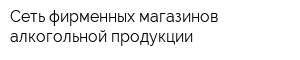 Сеть фирменных магазинов алкогольной продукции